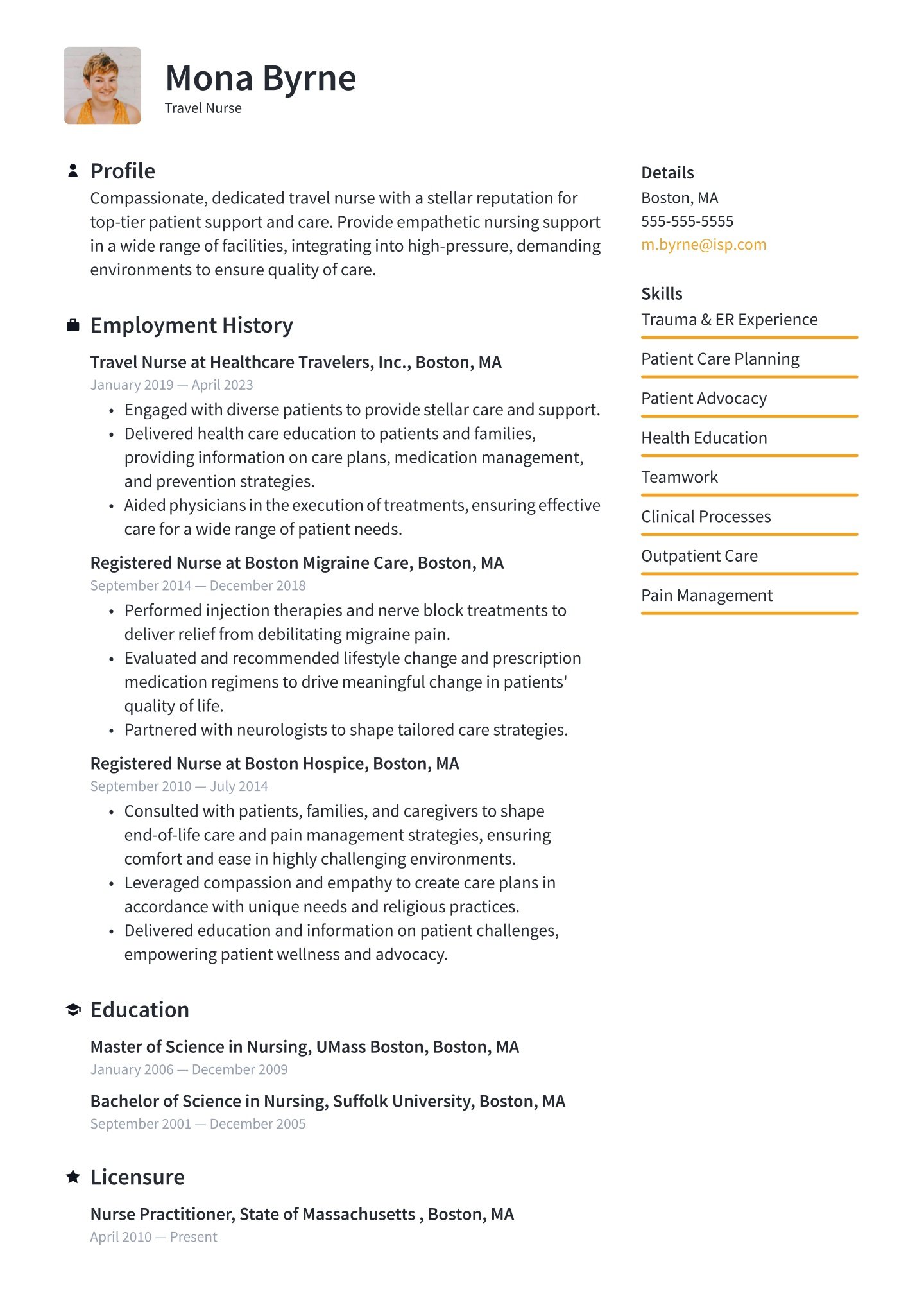 Mona Byrne
Travel Nurse

Profile
Compassionate, dedicated travel nurse with a stellar reputation for top-tier patient support and care. Provide empathetic nursing support in a wide range of facilities, integrating into high-pressure, demanding environments to ensure quality of care.

Employment History

Travel Nurse at Healthcare Travelers, Inc., Boston, MA
January 2019 — April 2023
• Engaged with diverse patients to provide stellar care and support.
• Delivered health care education to patients and families, providing information on care plans, medication management, and prevention strategies.
• Aided physicians in the execution of treatments, ensuring effective care for a wide range of patient needs.

Registered Nurse at Boston Migraine Care, Boston, MA
September 2014 — December 2018
• Performed injection therapies and nerve block treatments to deliver relief from debilitating migraine pain.
• Evaluated and recommended lifestyle change and prescription medication regimens to drive meaningful change in patients' quality of life.
• Partnered with neurologists to shape tailored care strategies.

Registered Nurse at Boston Hospice, Boston, MA
September 2010 — July 2014
• Consulted with patients, families, and caregivers to shape end-of-life care and pain management strategies, ensuring comfort and ease in highly challenging environments.
• Leveraged compassion and empathy to create care plans in accordance with unique needs and religious practices.
• Delivered education and information on patient challenges, empowering patient wellness and advocacy.

Education

Master of Science in Nursing, UMass Boston, Boston, MA
January 2006 — December 2009

Bachelor of Science in Nursing, Suffolk University, Boston, MA
September 2001 — December 2005

Licensure

Nurse Practitioner, State of Massachusetts , Boston, MA
April 2010 — Present

Details
Boston, MA
555-555-5555
m.byrne@isp.com

Skills
Trauma & ER Experience
Patient Care Planning
Patient Advocacy
Health Education
Teamwork
Clinical Processes
Outpatient Care
Pain Management